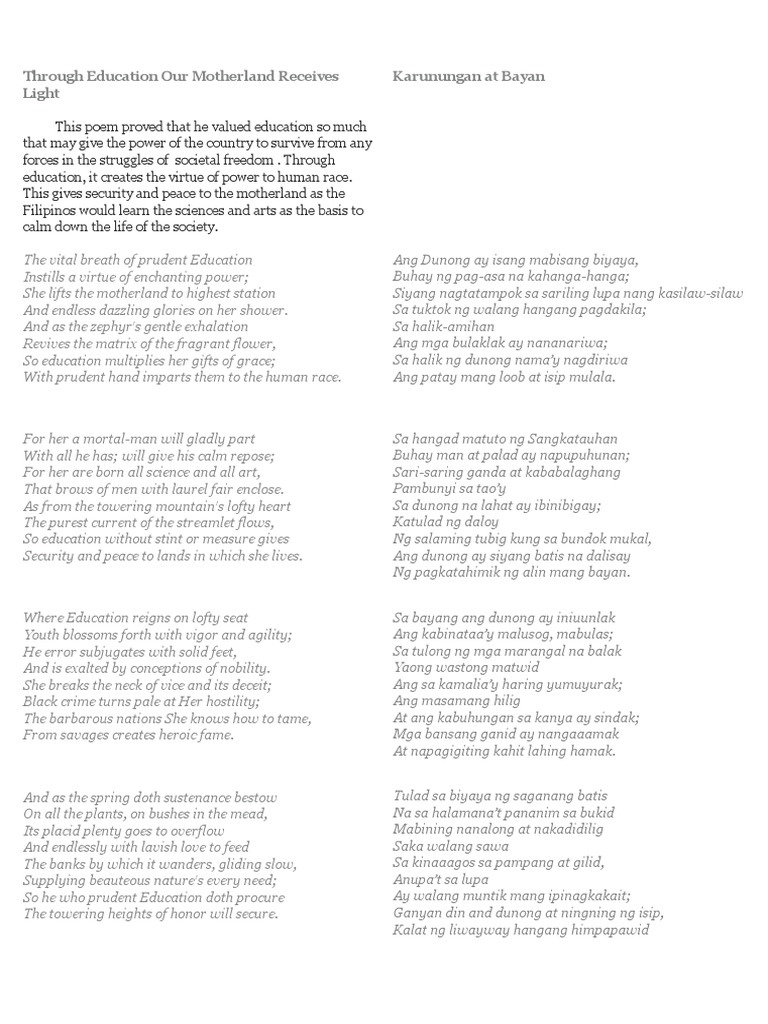 Through Education Our Motherland Receives Light

This poem proved that he valued education so much that may give the power of the country to survive from any forces in the struggles of societal freedom . Through education, it creates the virtue of power to human race. This gives security and peace to the motherland as the Filipinos would learn the sciences and arts as the basis to calm down the life of the society.

The vital breath of prudent Education
Instills a virtue of enchanting power;
She lifts the motherland to highest station
And endless dazzling glories on her shower.
And as the zephyr's gentle exhalation
Revives the matrix of the fragrant flower,
So education multiplies her gifts of grace;
With prudent hand imparts them to the human race.

For her a mortal-man will gladly part
With all he has; will give his calm repose;
For her are born all science and all art,
That brows of men with laurel fair enclose.
As from the towering mountain's lofty heart
The purest current of the streamlet flows,
So education without stint or measure gives
Security and peace to lands in which she lives.

Where Education reigns on lofty seat
Youth blossoms forth with vigor and agility;
He error subjugates with solid feet,
And is exalted by conceptions of nobility.
She breaks the neck of vice and its deceit;
Black crime turns pale at Her hostility;
The barbarous nations She knows how to tame,
From savages creates heroic fame.

And as the spring doth sustenance bestow
On all the plants, on bushes in the mead,
Its placid plenty goes to overflow
And endlessly with lavish love to feed
The banks by which it wanders, gliding slow,
Supplying beauteous nature's every need;
So he who prudent Education doth procure
The towering heights of honor will secure.

Karunungan at Bayan

Ang Dunong ay isang mabisang biyaya,
Buhay ng pag-asa na kahanga-hanga;
Siyang nagtatampok sa sariling lupa nang kasilaw-silaw
Sa tuktok ng walang hangang pagdakila;
Sa halik-amihan
Ang mga bulaklak ay nananariwa;
Sa halik ng dunong nama'y nagdiriwa
Ang patay mang loob at isip mulala.

Sa hangad matuto ng Sangkatauhan
Buhay man at palad ay napupuhunan;
Sari-saring ganda at kababalaghang
Pambunyi sa tao'y
Sa dunong na lahat ay ibinibigay;
Katulad ng daloy
Ng salaming tubig kung sa bundok mukal,
Ang dunong ay siyang batis na dalisay
Ng pagkatahimik ng alin mang bayan.

Sa bayang ang dunong ay iniuunlak
Ang kabinataa'y malusog, mabulas;
Sa tulong ng mga marangal na balak
Yaong wastong matwid
Ang sa kamalia'y haring yumuyurak;
Ang masamang hilig
At ang kabuhungan sa kanya ay sindak;
Mga bansang ganid ay nangaaamak
At napagigiting kahit lahing hamak.

Tulad sa biyaya ng saganang batis
Na sa halamana't pananim sa bukid
Mabining nanalong at nakadidilig
Saka walang sawa
Sa kinaaagos sa pampang at gilid,
Anupa't sa lupa
Ay walang muntik mang ipinagkakait;
Ganyan din and dunong at ningning ng isip,
Kalat ng liwayway hangang himpapawid